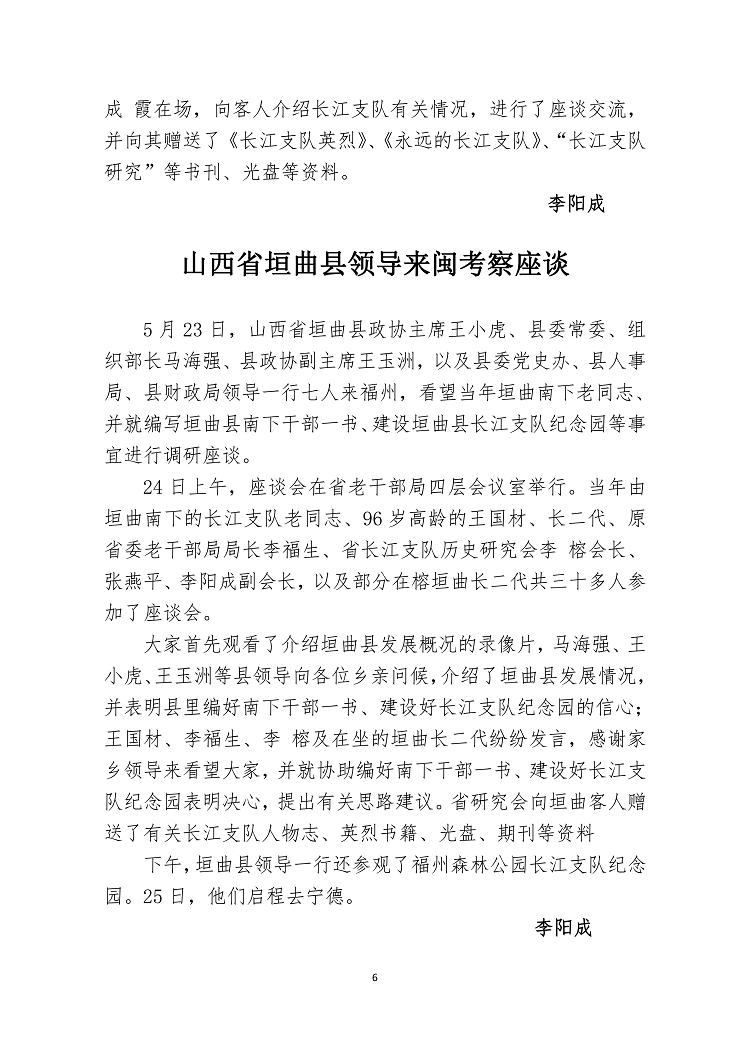 成 霞在场，向客人介绍长江支队有关情况，进行了座谈交流，并向其赠送了《长江支队英烈》、《永远的长江支队》、“长江支队研究”等书刊、光盘等资料。

李阳成

山西省垣曲县领导来闽考察座谈

5 月 23 日，山西省垣曲县政协主席王小虎、县委常委、组织部长马海强、县政协副主席王玉洲，以及县委党史办、县人事局、县财政局领导一行七人来福州，看望当年垣曲南下老同志、并就编写垣曲县南下干部一书、建设垣曲县长江支队纪念园等事宜进行调研座谈。

24 日上午，座谈会在省老干部局四层会议室举行。当年由垣曲南下的长江支队老同志、96 岁高龄的王国材、长二代、原省委老干部局局长李福生、省长江支队历史研究会李 榕会长、张燕平、李阳成副会长，以及部分在榕垣曲长二代共三十多人参加了座谈会。

大家首先观看了介绍垣曲县发展概况的录像片，马海强、王小虎、王玉洲等县领导向各位乡亲问候，介绍了垣曲县发展情况，并表明县里编好南下干部一书、建设好长江支队纪念园的信心；王国材、李福生、李 榕及在坐的垣曲长二代纷纷发言，感谢家乡领导来看望大家，并就协助编好南下干部一书、建设好长江支队纪念园表明决心，提出有关思路建议。省研究会向垣曲客人赠送了有关长江支队人物志、英烈书籍、光盘、期刊等资料

下午，垣曲县领导一行还参观了福州森林公园长江支队纪念园。25 日，他们启程去宁德。

李阳成

6